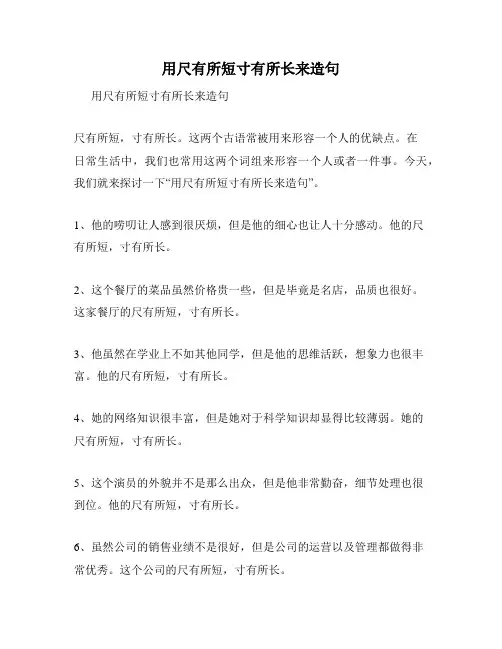 用尺有所短寸有所长来造句

用尺有所短寸有所长来造句

尺有所短，寸有所长。这两个古语常被用来形容一个人的优缺点。在日常生活中，我们也常用这两个词组来形容一个人或者一件事。今天，我们就来探讨一下“用尺有所短寸有所长来造句”。

1、他的唠叨让人感到很厌烦，但是他的细心也让人十分感动。他的尺有所短，寸有所长。

2、这个餐厅的菜品虽然价格贵一些，但是毕竟是名店，品质也很好。这家餐厅的尺有所短，寸有所长。

3、他虽然在学业上不如其他同学，但是他的思维活跃，想象力也很丰富。他的尺有所短，寸有所长。

4、她的网络知识很丰富，但是她对于科学知识却显得比较薄弱。她的尺有所短，寸有所长。

5、这个演员的外貌并不是那么出众，但是他非常勤奋，细节处理也很到位。他的尺有所短，寸有所长。

6、虽然公司的销售业绩不是很好，但是公司的运营以及管理都做得非常优秀。这个公司的尺有所短，寸有所长。